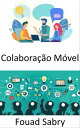 Colaboração Móvel

Fouad Sabry